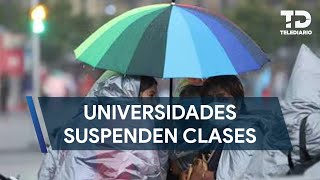 TD
TELEDIARIO

UNIVERSIDADES SUSPENDEN CLASES